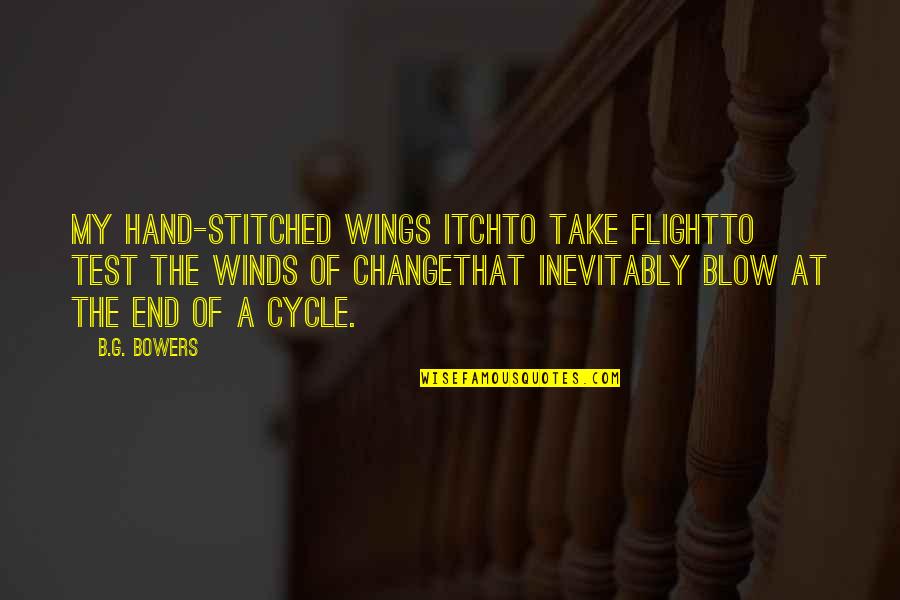 MY HAND-STITCHED WINGS ITCHTO TAKE FLIGHTTO TEST THE WINDS OF CHANGETHAT INEVITABLY BLOW AT THE END OF A CYCLE.

B.G. BOWERS

WISEFAMOUSQUOTES.COM